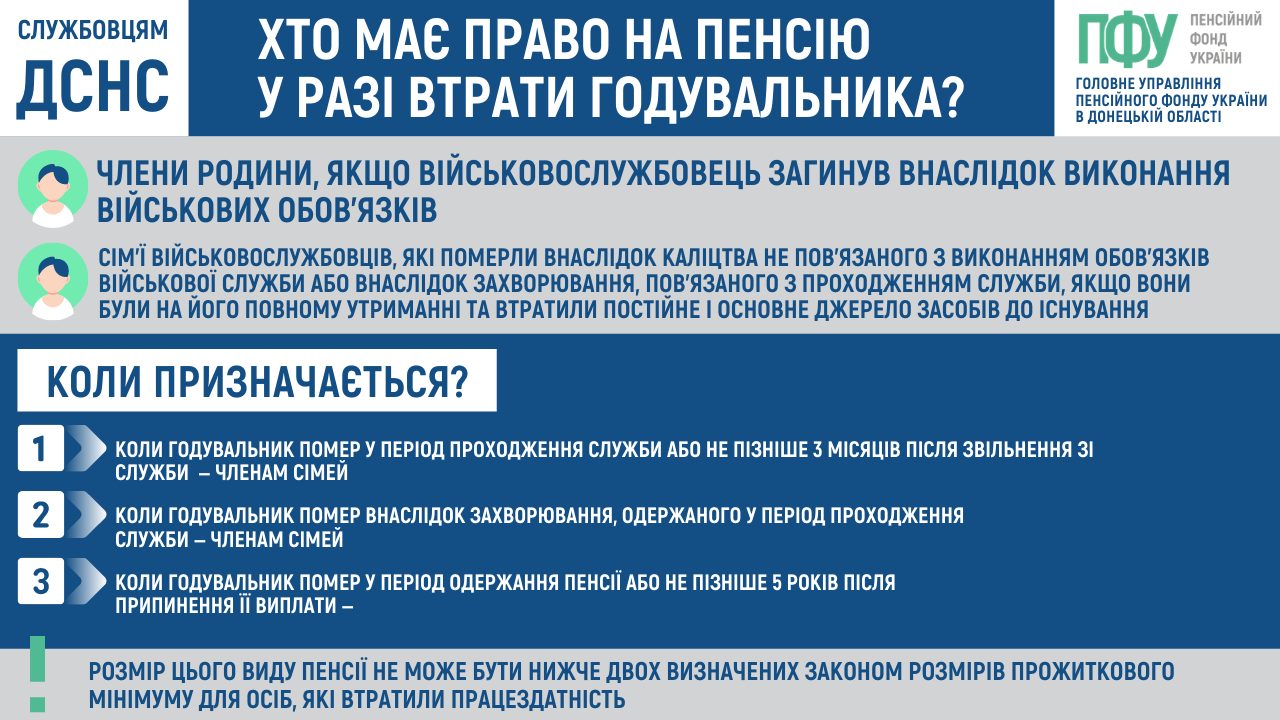 СЛУЖБОВЦЯМ
ДСНС

ХТО МАЄ ПРАВО НА ПЕНСІЮ У РАЗІ ВТРАТИ ГОДУВАЛЬНИКА?

ПФУ
ПЕНСІЙНИЙ ФОНД УКРАЇНИ
ГОЛОВНЕ УПРАВЛІННЯ ПЕНСІЙНОГО ФОНДУ УКРАЇНИ В ДОНЕЦЬКІЙ ОБЛАСТІ

ЧЛЕНИ РОДИНИ, ЯКЩО ВІЙСЬКОВОСЛУЖБОВЕЦЬ ЗАГИНУВ ВНАСЛІДОК ВИКОНАННЯ ВІЙСЬКОВИХ ОБОВ'ЯЗКІВ

СІМ'Ї ВІЙСЬКОВОСЛУЖБОВЦІВ, ЯКІ ПОМЕРЛИ ВНАСЛІДОК КАЛІЦТВА НЕ ПОВ'ЯЗАНОГО З ВИКОНАННЯМ ОБОВ'ЯЗКІВ ВІЙСЬКОВОЇ СЛУЖБИ АБО ВНАСЛІДОК ЗАХВОРЮВАННЯ, ПОВ'ЯЗАНОГО З ПРОХОДЖЕННЯМ СЛУЖБИ, ЯКЩО ВОНИ БУЛИ НА ЙОГО ПОВНОМУ УТРИМАННІ ТА ВТРАТИЛИ ПОСТІЙНЕ І ОСНОВНЕ ДЖЕРЕЛО ЗАСОБІВ ДО ІСНУВАННЯ

КОЛИ ПРИЗНАЧАЄТЬСЯ?

1 КОЛИ ГОДУВАЛЬНИК ПОМЕР У ПЕРІОД ПРОХОДЖЕННЯ СЛУЖБИ АБО НЕ ПІЗНІШЕ 3 МІСЯЦІВ ПІСЛЯ ЗВІЛЬНЕННЯ ЗІ СЛУЖБИ – ЧЛЕНАМ СІМЕЙ

2 КОЛИ ГОДУВАЛЬНИК ПОМЕР ВНАСЛІДОК ЗАХВОРЮВАННЯ, ОДЕРЖАНОГО У ПЕРІОД ПРОХОДЖЕННЯ СЛУЖБИ – ЧЛЕНАМ СІМЕЙ

3 КОЛИ ГОДУВАЛЬНИК ПОМЕР У ПЕРІОД ОДЕРЖАННЯ ПЕНСІЇ АБО НЕ ПІЗНІШЕ 5 РОКІВ ПІСЛЯ ПРИПИНЕННЯ ЇЇ ВИПЛАТИ –

!
РОЗМІР ЦЬОГО ВИДУ ПЕНСІЇ НЕ МОЖЕ БУТИ НИЖЧЕ ДВОХ ВИЗНАЧЕНИХ ЗАКОНОМ РОЗМІРІВ ПРОЖИТКОВОГО МІНІМУМУ ДЛЯ ОСІБ, ЯКІ ВТРАТИЛИ ПРАЦЕЗДАТНІСТЬ